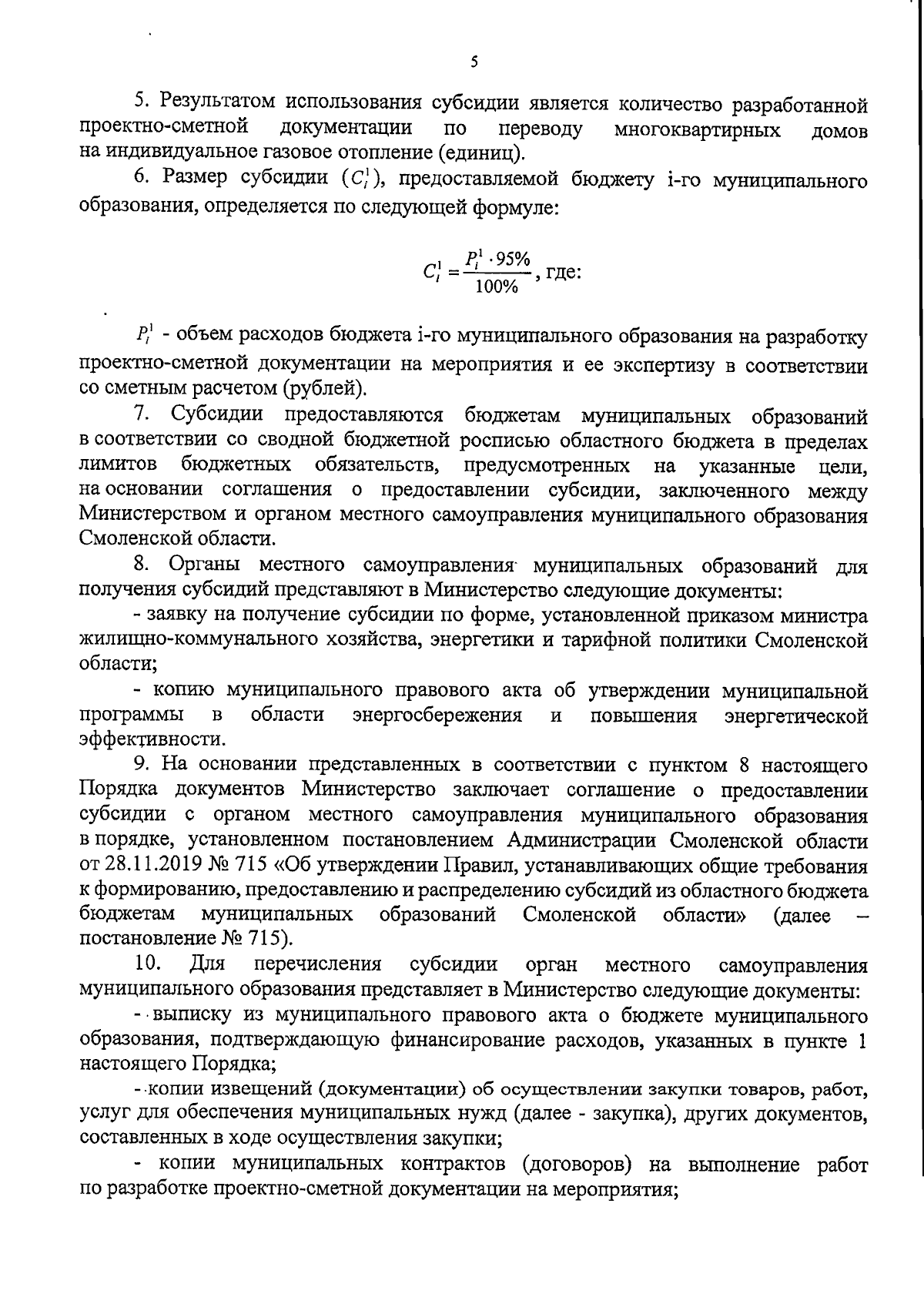 5

5. Результатом использования субсидии является количество разработанной проектно-сметной документации по переводу многоквартирных домов на индивидуальное газовое отопление (единиц).

6. Размер субсидии ($C_i^1$), предоставляемой бюджету i-го муниципального образования, определяется по следующей формуле:

$C_i^1 = \frac{P_i^1 \cdot 95\%}{100\%}$, где:

$P_i^1$ - объем расходов бюджета i-го муниципального образования на разработку проектно-сметной документации на мероприятия и ее экспертизу в соответствии со сметным расчетом (рублей).

7. Субсидии предоставляются бюджетам муниципальных образований в соответствии со сводной бюджетной росписью областного бюджета в пределах лимитов бюджетных обязательств, предусмотренных на указанные цели, на основании соглашения о предоставлении субсидии, заключенного между Министерством и органом местного самоуправления муниципального образования Смоленской области.

8. Органы местного самоуправления муниципальных образований для получения субсидий представляют в Министерство следующие документы:

- заявку на получение субсидии по форме, установленной приказом министра жилищно-коммунального хозяйства, энергетики и тарифной политики Смоленской области;

- копию муниципального правового акта об утверждении муниципальной программы в области энергосбережения и повышения энергетической эффективности.

9. На основании представленных в соответствии с пунктом 8 настоящего Порядка документов Министерство заключает соглашение о предоставлении субсидии с органом местного самоуправления муниципального образования в порядке, установленном постановлением Администрации Смоленской области от 28.11.2019 № 715 «Об утверждении Правил, устанавливающих общие требования к формированию, предоставлению и распределению субсидий из областного бюджета бюджетам муниципальных образований Смоленской области» (далее – постановление № 715).

10. Для перечисления субсидии орган местного самоуправления муниципального образования представляет в Министерство следующие документы:

- выписку из муниципального правового акта о бюджете муниципального образования, подтверждающую финансирование расходов, указанных в пункте 1 настоящего Порядка;

- копии извещений (документации) об осуществлении закупки товаров, работ, услуг для обеспечения муниципальных нужд (далее - закупка), других документов, составленных в ходе осуществления закупки;

- копии муниципальных контрактов (договоров) на выполнение работ по разработке проектно-сметной документации на мероприятия;